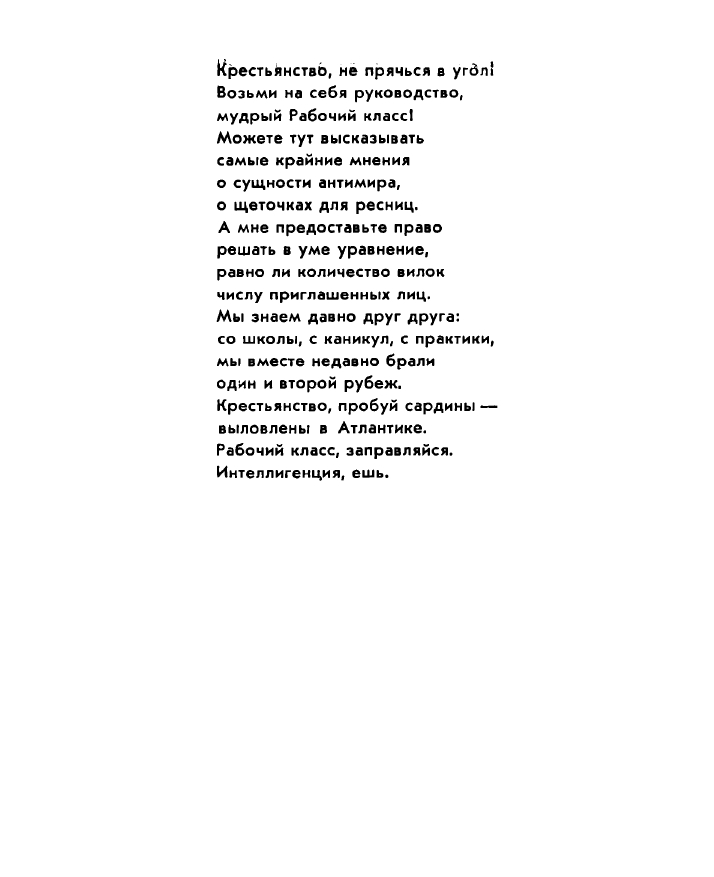 Крестьянство, не прячься в угол!
Возьми на себя руководство,
мудрый Рабочий класс!
Можете тут высказывать
самые крайние мнения
о сущности антимира,
о щеточках для ресниц.
А мне предоставьте право
решать в уме уравнение,
равно ли количество вилок
числу приглашенных лиц.
Мы знаем давно друг друга:
со школы, с каникул, с практики,
мы вместе недавно брали
один и второй рубеж.
Крестьянство, пробуй сардины —
выловлены в Атлантике.
Рабочий класс, заправляйся.
Интеллигенция, ешь.